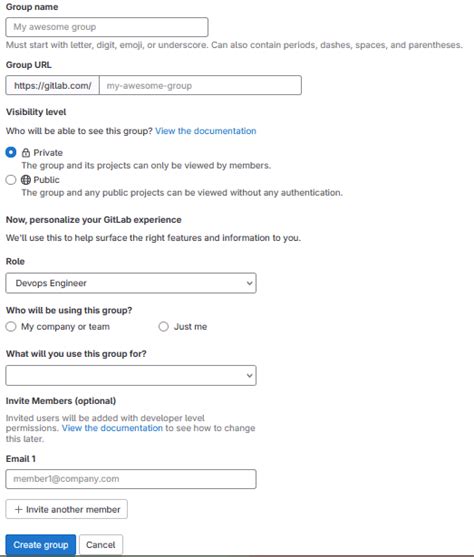 Group name

My awesome group

Must start with letter, digit, emoji, or underscore. Can also contain periods, dashes, spaces, and parentheses.

Group URL

https://gitlab.com/ my-awesome-group

Visibility level

Who will be able to see this group? View the documentation

Private
The group and its projects can only be viewed by members.

Public
The group and any public projects can be viewed without any authentication.

Now, personalize your GitLab experience

We'll use this to help surface the right features and information to you.

Role

Devops Engineer

Who will be using this group?

My company or team Just me

What will you use this group for?

Invite Members (optional)

Invited users will be added with developer level permissions. View the documentation to see how to change this later.

Email 1

member1@company.com

+ Invite another member

Create group Cancel